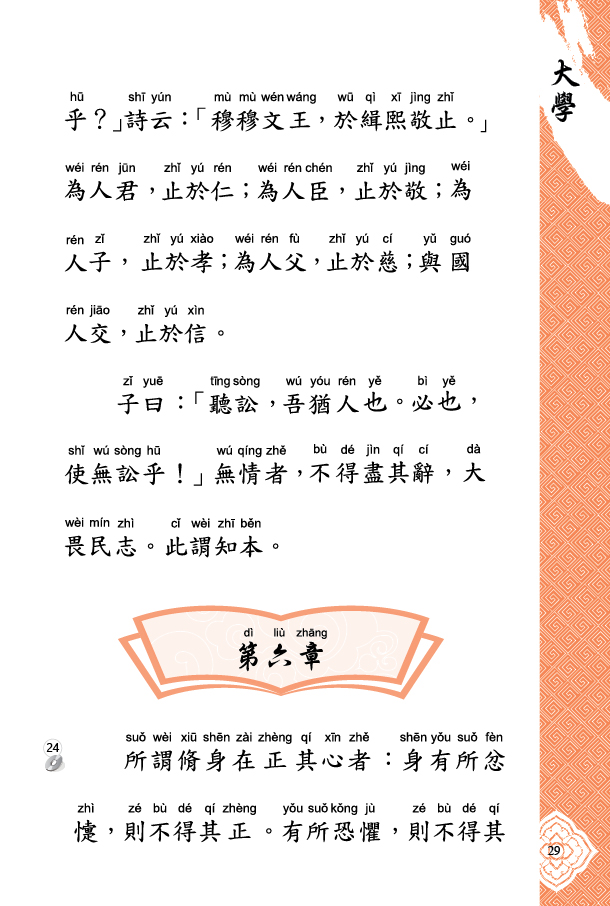 大學

hū shī yún mù mù wén wáng wū qì xī jìng zhǐ
乎？」詩云：「穆穆文王，於緝熙敬止。」

wéi rén jūn zhǐ yú rén wéi rén chén zhǐ yú jìng wéi
為人君，止於仁；為人臣，止於敬；為

rén zǐ zhǐ yú xiào wéi rén fù zhǐ yú cí yǔ guó
人子，止於孝；為人父，止於慈；與國

rén jiāo zhǐ yú xìn
人交，止於信。

zǐ yuē tīng sòng wú yóu rén yě bì yě
子曰：「聽訟，吾猶人也。必也，

shǐ wú sòng hū wú qíng zhě bù dé jìn qí cí dà
使無訟乎！」無情者，不得盡其辭，大

wèi mín zhì cǐ wèi zhī běn
畏民志。此謂知本。

dì liù zhāng
第六章

24

suǒ wèi xiū shēn zài zhèng qí xīn zhě shēn yǒu suǒ fèn
所謂脩身在正其心者：身有所忿

zhì zé bù dé qí zhèng yǒu suǒ kǒng jù zé bù dé qí
懥，則不得其正。有所恐懼，則不得其

29